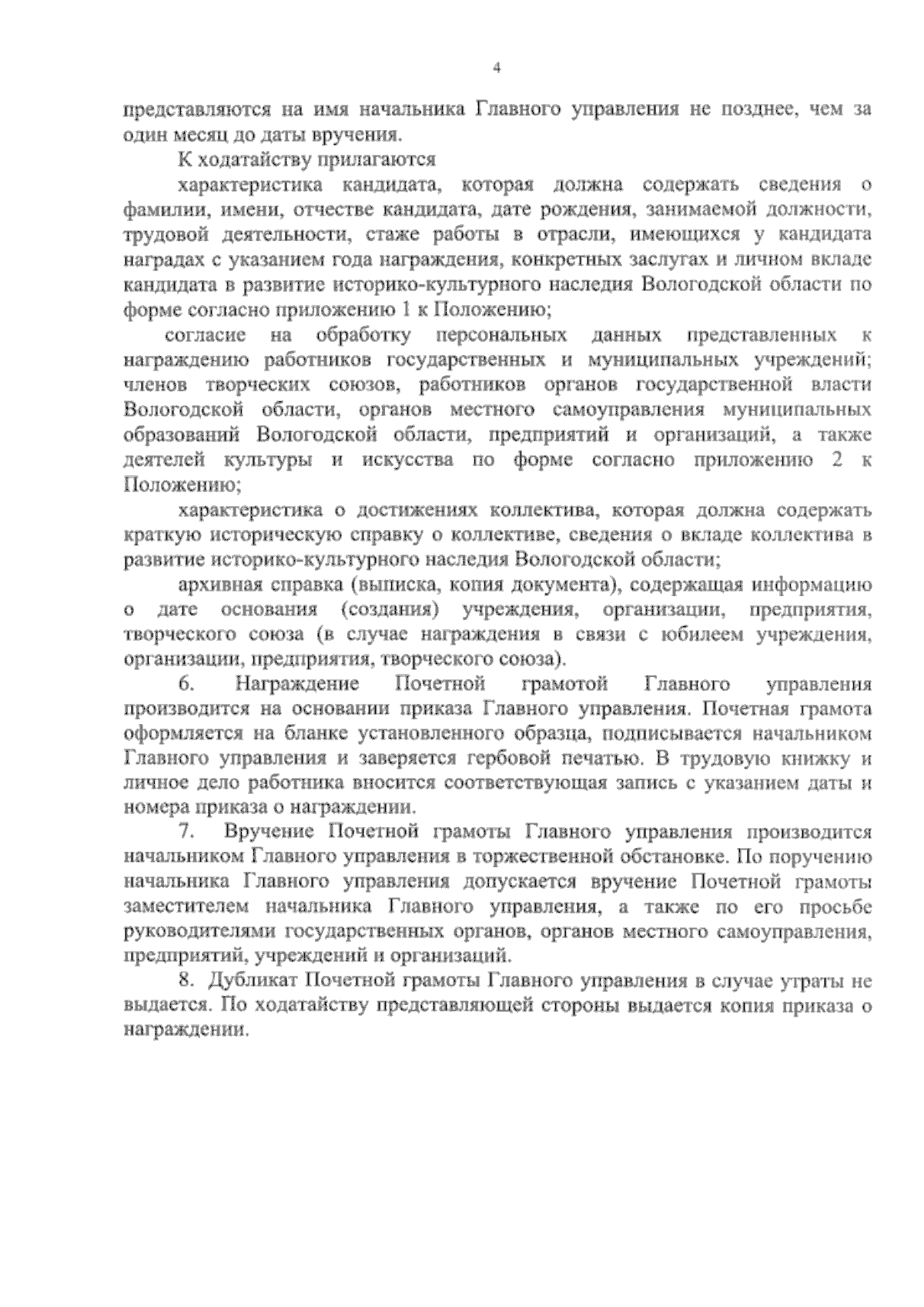 4

представляются на имя начальника Главного управления не позднее, чем за один месяц до даты вручения.

К ходатайству прилагаются

характеристика кандидата, которая должна содержать сведения о фамилии, имени, отчестве кандидата, дате рождения, занимаемой должности, трудовой деятельности, стаже работы в отрасли, имеющихся у кандидата наградах с указанием года награждения, конкретных заслугах и личном вкладе кандидата в развитие историко-культурного наследия Вологодской области по форме согласно приложению 1 к Положению;

согласие на обработку персональных данных представленных к награждению работников государственных и муниципальных учреждений; членов творческих союзов, работников органов государственной власти Вологодской области, органов местного самоуправления муниципальных образований Вологодской области, предприятий и организаций, а также деятелей культуры и искусства по форме согласно приложению 2 к Положению;

характеристика о достижениях коллектива, которая должна содержать краткую историческую справку о коллективе, сведения о вкладе коллектива в развитие историко-культурного наследия Вологодской области;

архивная справка (выписка, копия документа), содержащая информацию о дате основания (создания) учреждения, организации, предприятия, творческого союза (в случае награждения в связи с юбилеем учреждения, организации, предприятия, творческого союза).

6. Награждение Почетной грамотой Главного управления производится на основании приказа Главного управления. Почетная грамота оформляется на бланке установленного образца, подписывается начальником Главного управления и заверяется гербовой печатью. В трудовую книжку и личное дело работника вносится соответствующая запись с указанием даты и номера приказа о награждении.

7. Вручение Почетной грамоты Главного управления производится начальником Главного управления в торжественной обстановке. По поручению начальника Главного управления допускается вручение Почетной грамоты заместителем начальника Главного управления, а также по его просьбе руководителями государственных органов, органов местного самоуправления, предприятий, учреждений и организаций.

8. Дубликат Почетной грамоты Главного управления в случае утраты не выдается. По ходатайству представляющей стороны выдается копия приказа о награждении.